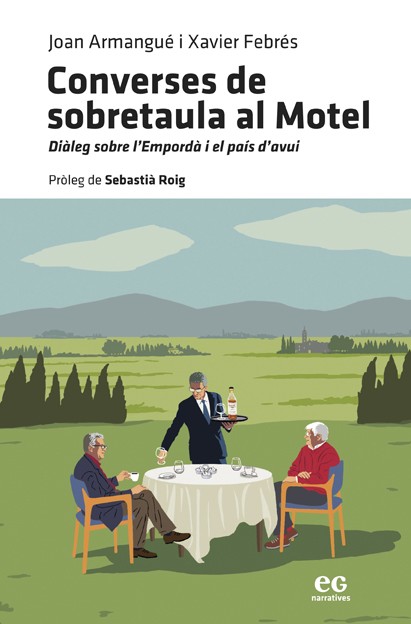 Joan Armangué i Xavier Febrés

Converses de sobretaula al Motel

Diàleg sobre l'Empordà i el país d'avui

Pròleg de Sebastià Roig

eg
narratives